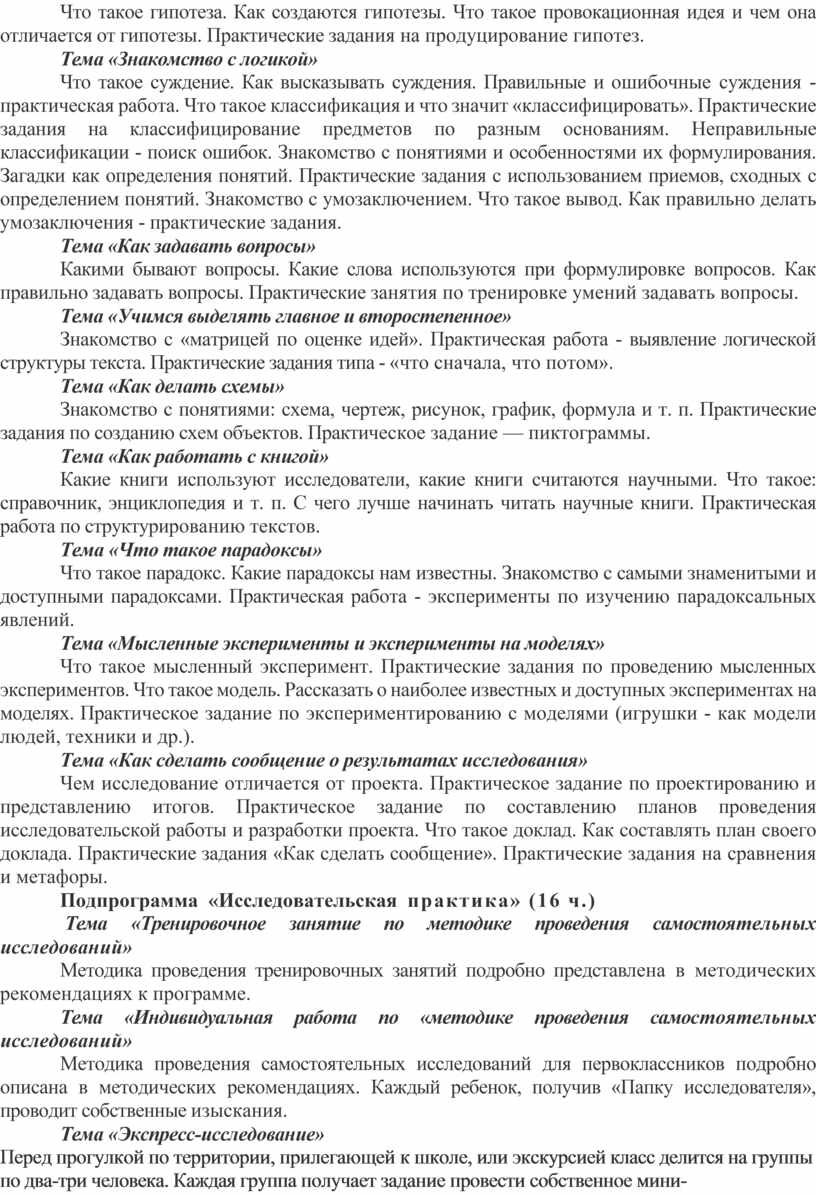 Что такое гипотеза. Как создаются гипотезы. Что такое провокационная идея и чем она отличается от гипотезы. Практические задания на продуцирование гипотез.

Тема «Знакомство с логикой»

Что такое суждение. Как высказывать суждения. Правильные и ошибочные суждения - практическая работа. Что такое классификация и что значит «классифицировать». Практические задания на классифицирование предметов по разным основаниям. Неправильные классификации - поиск ошибок. Знакомство с понятиями и особенностями их формулирования. Загадки как определения понятий. Практические задания с использованием приемов, сходных с определением понятий. Знакомство с умозаключением. Что такое вывод. Как правильно делать умозаключения - практические задания.

Тема «Как задавать вопросы»

Какими бывают вопросы. Какие слова используются при формулировке вопросов. Как правильно задавать вопросы. Практические занятия по тренировке умений задавать вопросы.

Тема «Учимся выделять главное и второстепенное»

Знакомство с «матрицей по оценке идей». Практическая работа - выявление логической структуры текста. Практические задания типа - «что сначала, что потом».

Тема «Как делать схемы»

Знакомство с понятиями: схема, чертеж, рисунок, график, формула и т. п. Практические задания по созданию схем объектов. Практическое задание — пиктограммы.

Тема «Как работать с книгой»

Какие книги используют исследователи, какие книги считаются научными. Что такое: справочник, энциклопедия и т. п. С чего лучше начинать читать научные книги. Практическая работа по структурированию текстов.

Тема «Что такое парадоксы»

Что такое парадокс. Какие парадоксы нам известны. Знакомство с самыми знаменитыми и доступными парадоксами. Практическая работа - эксперименты по изучению парадоксальных явлений.

Тема «Мысленные эксперименты и эксперименты на моделях»

Что такое мысленный эксперимент. Практические задания по проведению мысленных экспериментов. Что такое модель. Рассказать о наиболее известных и доступных экспериментах на моделях. Практическое задание по экспериментированию с моделями (игрушки - как модели людей, техники и др.).

Тема «Как сделать сообщение о результатах исследования»

Чем исследование отличается от проекта. Практическое задание по проектированию и представлению итогов. Практическое задание по составлению планов проведения исследовательской работы и разработки проекта. Что такое доклад. Как составлять план своего доклада. Практические задания «Как сделать сообщение». Практические задания на сравнения и метафоры.

Подпрограмма «Исследовательская практика» (16 ч.)

Тема «Тренировочное занятие по методике проведения самостоятельных исследований»

Методика проведения тренировочных занятий подробно представлена в методических рекомендациях к программе.

Тема «Индивидуальная работа по «методике проведения самостоятельных исследований»

Методика проведения самостоятельных исследований для первоклассников подробно описана в методических рекомендациях. Каждый ребенок, получив «Папку исследователя», проводит собственные изыскания.

Тема «Экспресс-исследование»

Перед прогулкой по территории, прилегающей к школе, или экскурсией класс делится на группы по два-три человека. Каждая группа получает задание провести собственное мини-